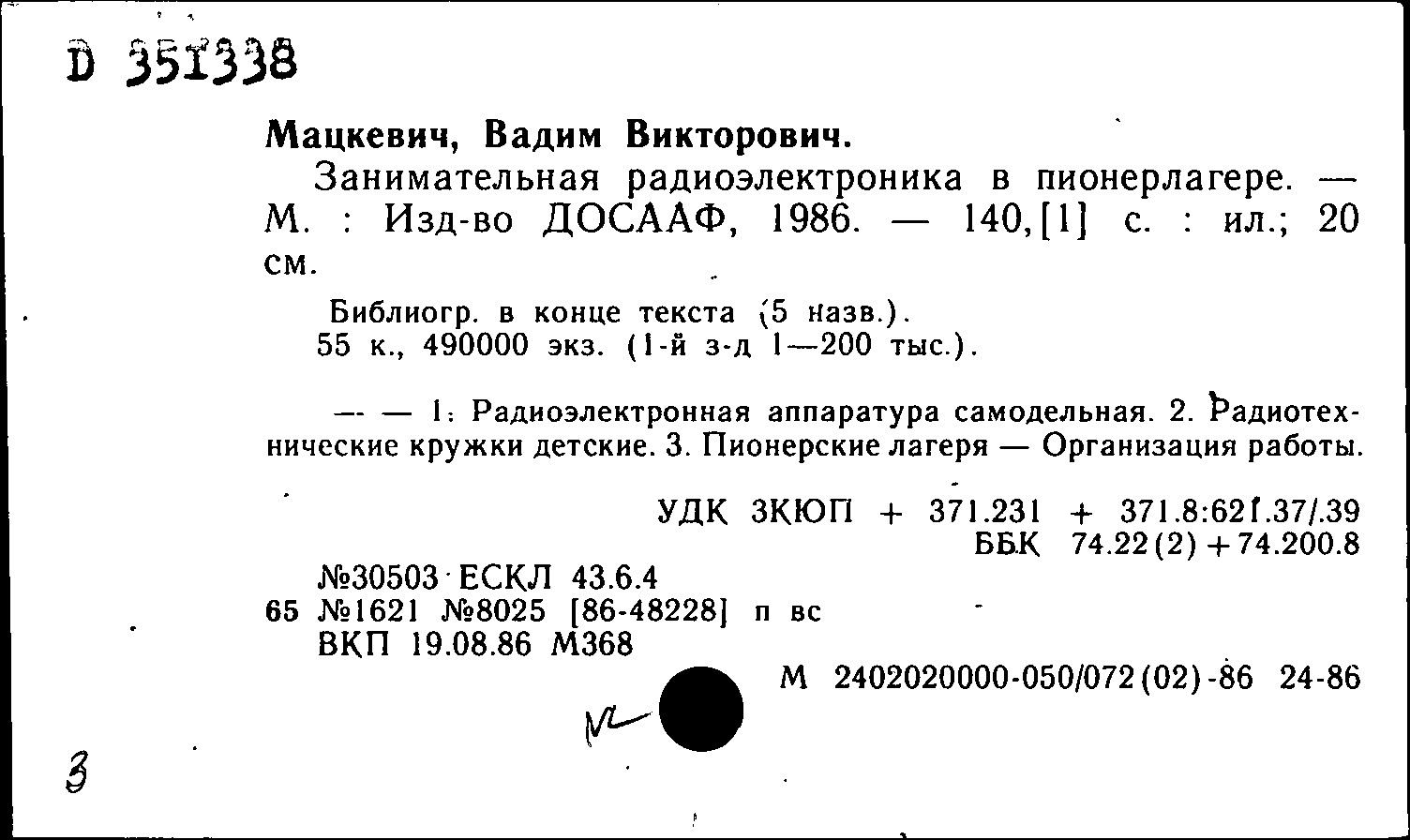 D 351338

Мацкевич, Вадим Викторович.

Занимательная радиоэлектроника в пионерлагере. — М. : Изд-во ДОСААФ, 1986. — 140,[1] с. : ил.; 20 см.

Библиогр. в конце текста (5 назв.).
55 к., 490000 экз. (1-й з-д 1—200 тыс.).

— — 1. Радиоэлектронная аппаратура самодельная. 2. Радиотехнические кружки детские. 3. Пионерские лагеря — Организация работы.

УДК 3КЮП + 371.231 + 371.8:621.37/.39
ББК 74.22(2)+74.200.8

№30503 ЕСКЛ 43.6.4
65 №1621 №8025 [86-48228] п вс
ВКП 19.08.86 М368

М 2402020000-050/072(02)-86 24-86

3